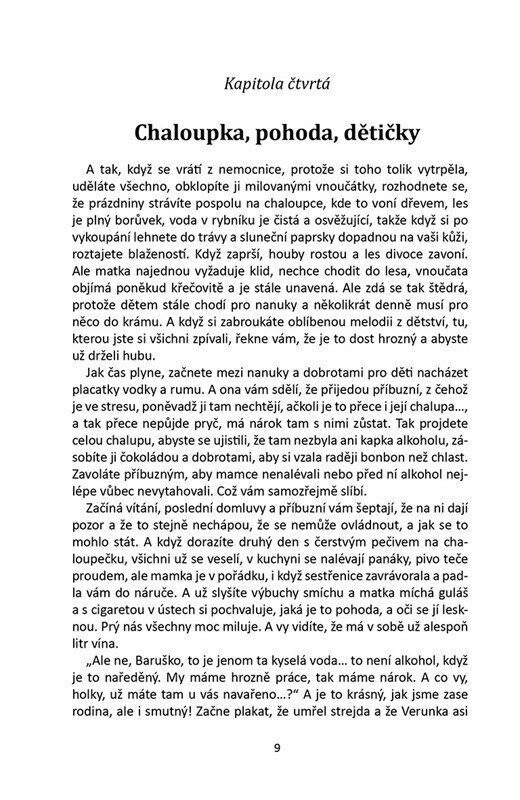 Kapitola čtvrtá

Chaloupka, pohoda, dětičky

A tak, když se vrátí z nemocnice, protože si toho tolik vytrpěla, uděláte všechno, obklopíte ji milovanými vnoučátky, rozhodnete se, že prázdniny strávíte pospolu na chaloupce, kde to voní dřevem, les je plný borůvek, voda v rybníku je čistá a osvěžující, takže když si po vykoupání lehnete do trávy a sluneční paprsky dopadnou na vaši kůži, roztajete blažeností. Když zaprší, houby rostou a les divoce zavoní. Ale matka najednou vyžaduje klid, nechce chodit do lesa, vnoučata objímá poněkud křečovitě a je stále unavená. Ale zdá se tak štědrá, protože dětem stále chodí pro nanuky a několikrát denně musí pro něco do krámu. A když si zabroukáte oblíbenou melodii z dětství, tu, kterou jste si všichni zpívali, řekne vám, že je to dost hrozný a abyste už drželi hubu.

Jak čas plyne, začnete mezi nanuky a dobrotami pro děti nacházet placatky vodky a rumu. A ona vám sdělí, že přijedou příbuzní, z čehož je ve stresu, poněvadž ji tam nechtějí, ačkoli je to přece i její chalupa..., a tak přece nepůjde pryč, má nárok tam s nimi zůstat. Tak projdete celou chalupu, abyste se ujistili, že tam nezbyla ani kapka alkoholu, zásobíte ji čokoládou a dobrotami, aby si vzala raději bonbon než chlast. Zavoláte příbuzným, aby mamce nenalévali nebo před ní alkohol nejlépe vůbec nevytahovali. Což vám samozřejmě slíbí.

Začíná vítání, poslední domluvy a příbuzní vám šeptají, že na ni dají pozor a že to stejně nechápou, že se nemůže ovládnout, a jak se to mohlo stát. A když dorazíte druhý den s čerstvým pečivem na chaloupečku, všichni už se veselí, v kuchyni se nalévají panáky, pivo teče proudem, ale mamka je v pořádku, i když sestřenice zavrávorala a padla vám do náruče. A už slyšíte výbuchy smíchu a matka míchá guláš a s cigaretou v ústech si pochvaluje, jaká je to pohoda, a oči se jí lesknou. Prý nás všechny moc miluje. A vy vidíte, že má v sobě už alespoň litr vína.

„Ale ne, Baruško, to je jenom ta kyselá voda... to není alkohol, když je to naředěný. My máme hrozně práce, tak máme nárok. A co vy, holky, už máte tam u vás navařeno...?" A je to krásný, jak jsme zase rodina, ale i smutný! Začne plakat, že umřel strejda a že Verunka asi

9